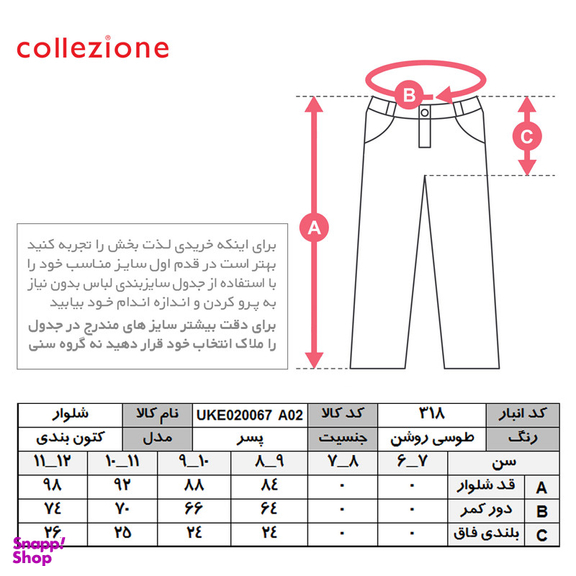 collezione

B

C

A

برای اینکه خریدی لذت بخش را تجربه کنید بهتر است در قدم اول سایز مناسب خود را با استفاده از جدول سایزبندی لباس بدون نیاز به پرو کردن و اندازه اندام خود بیابید

برای دقت بیشتر سایز های مندرج در جدول را ملاک انتخاب خود قرار دهید نه گروه سنی

| کد انبار | ۳۱۸ | کد کالا | UKE020067 A02 | نام کالا | شلوار |
|---|---|---|---|---|---|
| رنگ | طوسی روشن | جنسیت | پسر | مدل | کتون بندی |

| | سن | ۶_۷ | ۷_۸ | ۸_۹ | ۹_۱۰ | ۱۰_۱۱ | ۱۱_۱۲ |
|---|---|---|---|---|---|---|---|
| A | قد شلوار | ۰ | ۰ | ۸۴ | ۸۸ | ۹۲ | ۹۸ |
| B | دور کمر | ۰ | ۰ | ۶۴ | ۶۶ | ۷۰ | ۷۴ |
| C | بلندی فاق | ۰ | ۰ | ۲۴ | ۲۴ | ۲۵ | ۲۶ |

Snapp! Shop